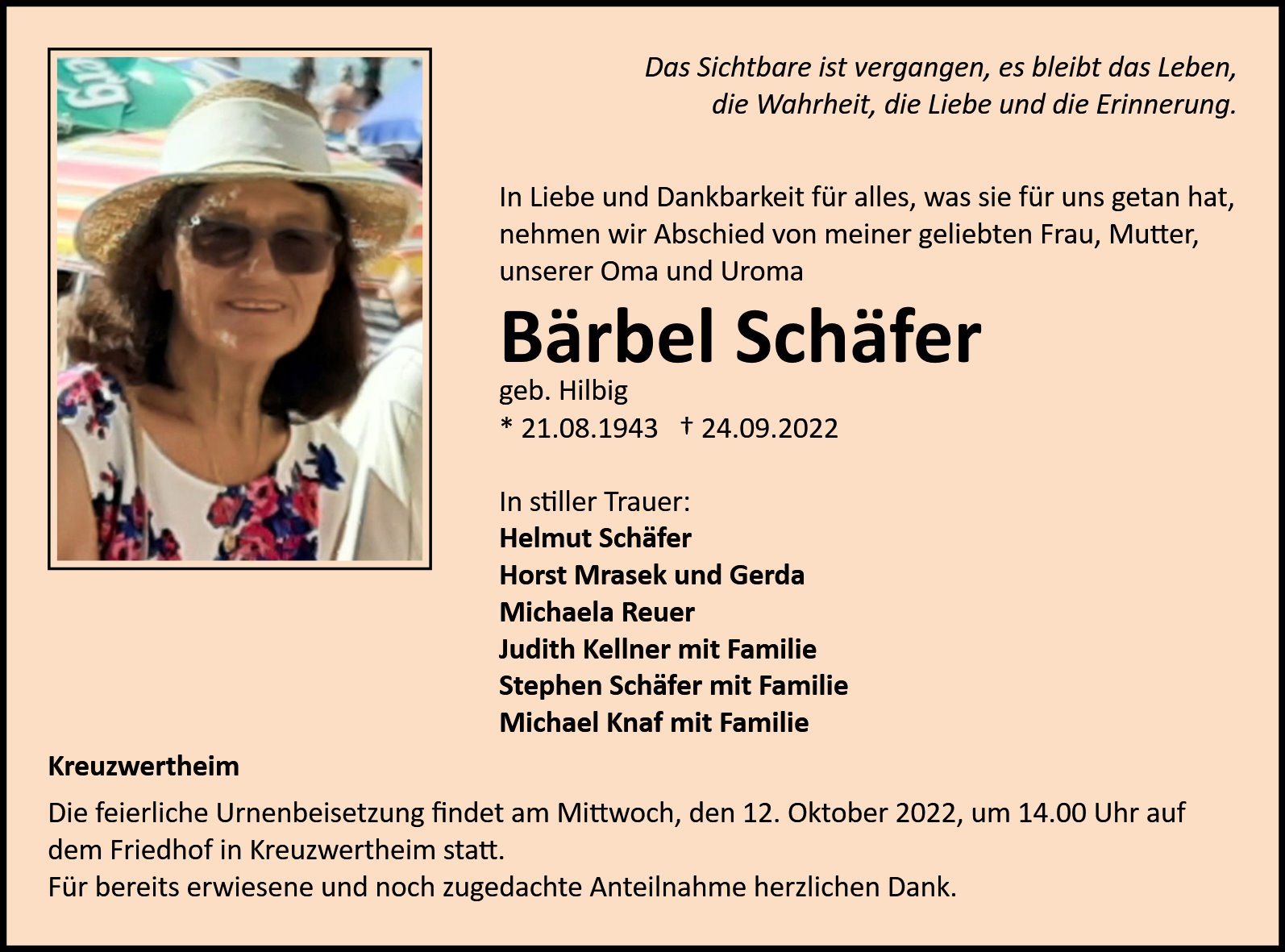 Das Sichtbare ist vergangen, es bleibt das Leben, die Wahrheit, die Liebe und die Erinnerung.

In Liebe und Dankbarkeit für alles, was sie für uns getan hat, nehmen wir Abschied von meiner geliebten Frau, Mutter, unserer Oma und Uroma

Bärbel Schäfer

geb. Hilbig
* 21.08.1943 † 24.09.2022

In stiller Trauer:
Helmut Schäfer
Horst Mrasek und Gerda
Michaela Reuer
Judith Kellner mit Familie
Stephen Schäfer mit Familie
Michael Knaf mit Familie

Kreuzwertheim

Die feierliche Urnenbeisetzung findet am Mittwoch, den 12. Oktober 2022, um 14.00 Uhr auf dem Friedhof in Kreuzwertheim statt.
Für bereits erwiesene und noch zugedachte Anteilnahme herzlichen Dank.